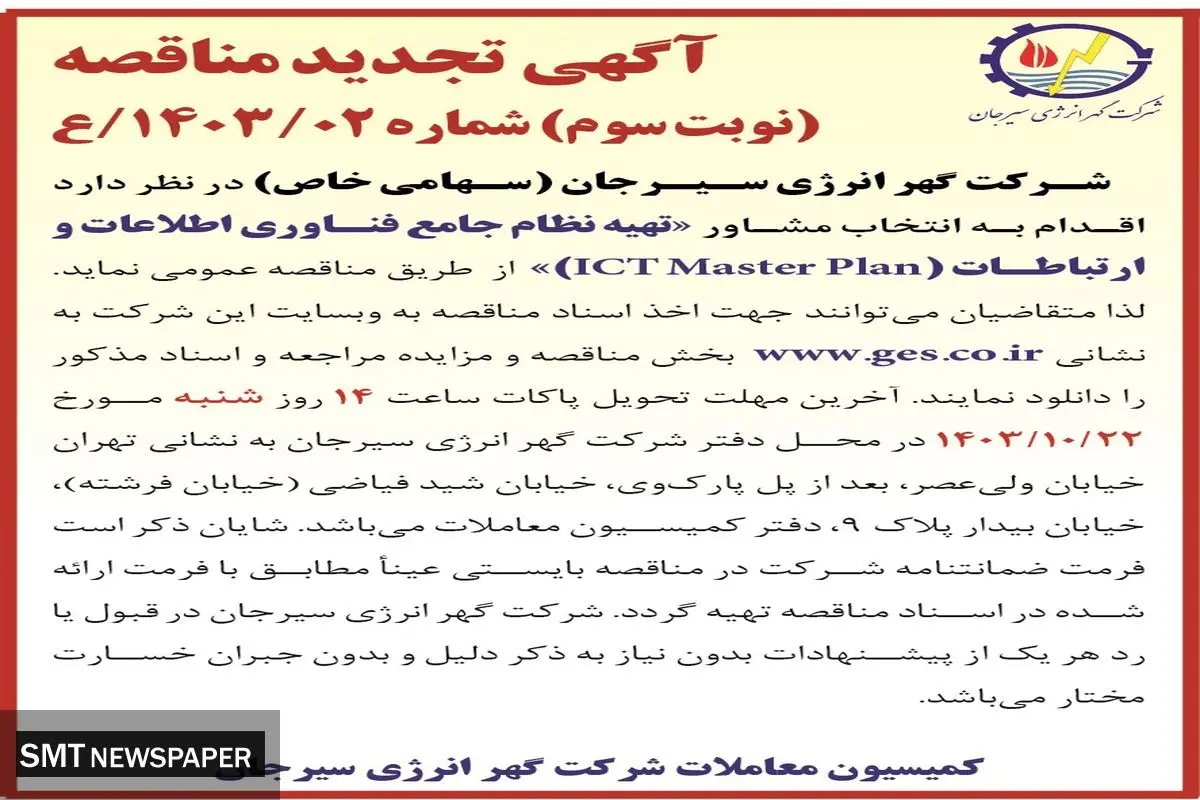 شرکت گهر انرژی سیرجان

آگهی تجدید مناقصه
(نوبت سوم) شماره ۱۴۰۳/۰۲/ع

شرکت گهر انرژی سیرجان (سهامی خاص) در نظر دارد اقدام به انتخاب مشاور «تهیه نظام جامع فناوری اطلاعات و ارتباطات (ICT Master Plan)» از طریق مناقصه عمومی نماید. لذا متقاضیان می‌توانند جهت اخذ اسناد مناقصه به وبسایت این شرکت به نشانی www.ges.co.ir بخش مناقصه و مزایده مراجعه و اسناد مذکور را دانلود نمایند. آخرین مهلت تحویل پاکات ساعت ۱۴ روز شنبه مورخ ۱۴۰۳/۱۰/۲۲ در محل دفتر شرکت گهر انرژی سیرجان به نشانی تهران خیابان ولی‌عصر، بعد از پل پارک‌وی، خیابان شید فیاضی (خیابان فرشته)، خیابان بیدار پلاک ۹، دفتر کمیسیون معاملات می‌باشد. شایان ذکر است فرمت ضمانتنامه شرکت در مناقصه بایستی عیناً مطابق با فرمت ارائه شده در اسناد مناقصه تهیه گردد. شرکت گهر انرژی سیرجان در قبول یا رد هر یک از پیشنهادات بدون نیاز به ذکر دلیل و بدون جبران خسارت مختار می‌باشد.

کمیسیون معاملات شرکت گهر انرژی سیرجان

SMT NEWSPAPER